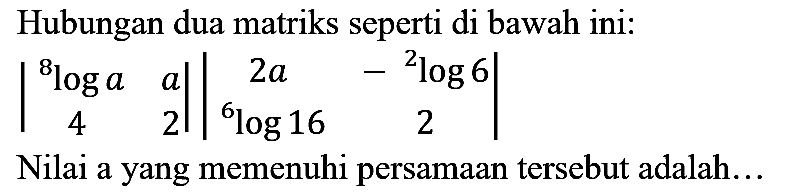 Hubungan dua matriks seperti di bawah ini:

$\begin{vmatrix} {}^{8}\log a & a \\ 4 & 2 \end{vmatrix} \begin{vmatrix} 2a & -{}^{2}\log 6 \\ {}^{6}\log 16 & 2 \end{vmatrix}$

Nilai a yang memenuhi persamaan tersebut adalah…